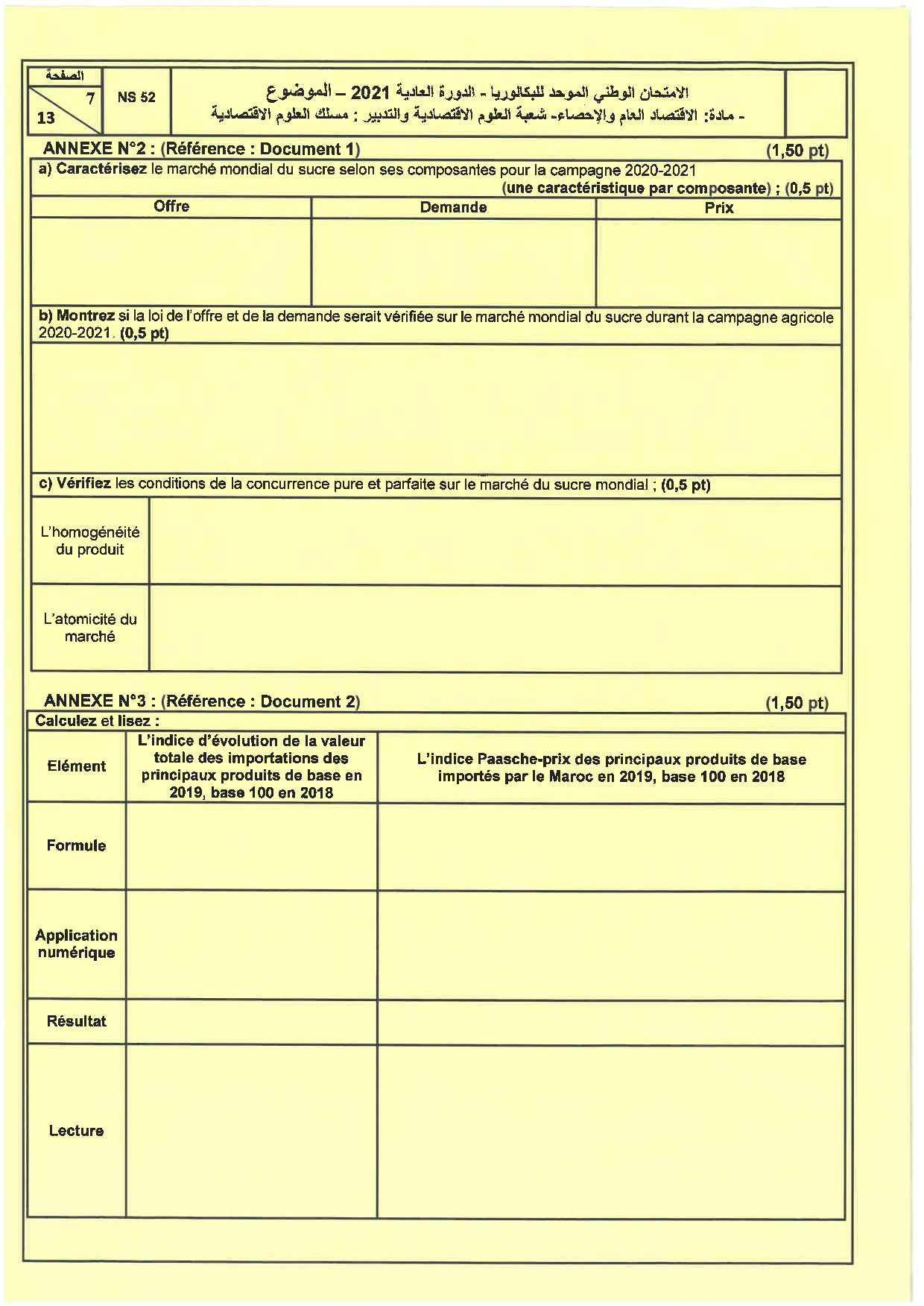 الصفحة
7
13

NS 52

الامتحان الوطني الموحد للبكالوريا - الدورة العادية 2021 – الموضوع
- مادة: الاقتصاد العام والإحصاء- شعبة العلوم الاقتصادية والتدبير : مسلك العلوم الاقتصادية

ANNEXE N°2 : (Référence : Document 1) (1,50 pt)

a) Caractérisez le marché mondial du sucre selon ses composantes pour la campagne 2020-2021 (une caractéristique par composante) ; (0,5 pt)

| Offre | Demande | Prix |
|---|---|---|
| | | |

b) Montrez si la loi de l'offre et de la demande serait vérifiée sur le marché mondial du sucre durant la campagne agricole 2020-2021. (0,5 pt)

c) Vérifiez les conditions de la concurrence pure et parfaite sur le marché du sucre mondial ; (0,5 pt)

| L'homogénéité du produit | |
|---|---|
| L'atomicité du marché | |

ANNEXE N°3 : (Référence : Document 2) (1,50 pt)

Calculez et lisez :

| Elément | L'indice d'évolution de la valeur totale des importations des principaux produits de base en 2019, base 100 en 2018 | L'indice Paasche-prix des principaux produits de base importés par le Maroc en 2019, base 100 en 2018 |
|---|---|---|
| Formule | | |
| Application numérique | | |
| Résultat | | |
| Lecture | | |